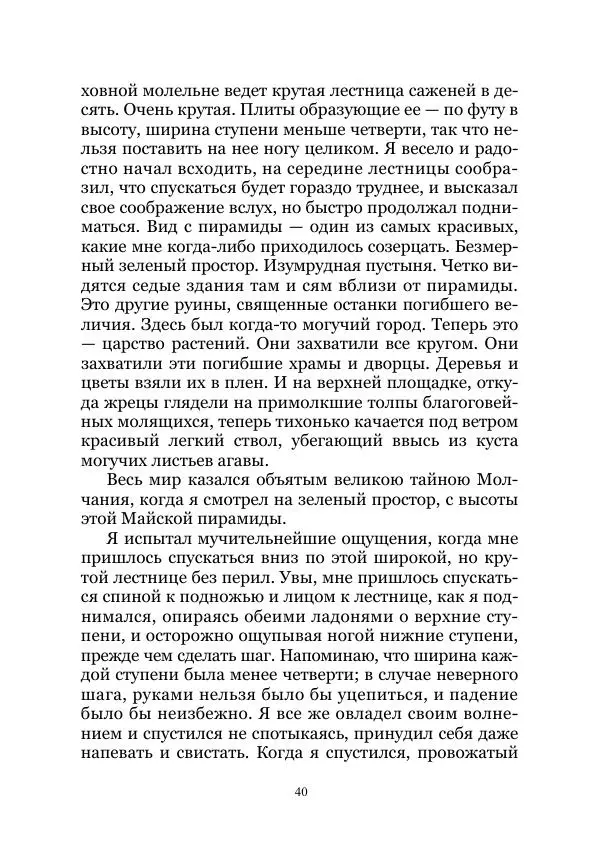 ховной молельне ведет крутая лестница саженей в десять. Очень крутая. Плиты образующие ее — по футу в высоту, ширина ступени меньше четверти, так что нельзя поставить на нее ногу целиком. Я весело и радостно начал всходить, на середине лестницы сообразил, что спускаться будет гораздо труднее, и высказал свое соображение вслух, но быстро продолжал подниматься. Вид с пирамиды — один из самых красивых, какие мне когда-либо приходилось созерцать. Безмерный зеленый простор. Изумрудная пустыня. Четко видятся седые здания там и сям вблизи от пирамиды. Это другие руины, священные останки погибшего величия. Здесь был когда-то могучий город. Теперь это — царство растений. Они захватили все кругом. Они захватили эти погибшие храмы и дворцы. Деревья и цветы взяли их в плен. И на верхней площадке, откуда жрецы глядели на примолкшие толпы благоговейных молящихся, теперь тихонько качается под ветром красивый легкий ствол, убегающий ввысь из куста могучих листьев агавы.

Весь мир казался объятым великою тайною Молчания, когда я смотрел на зеленый простор, с высоты этой Майской пирамиды.

Я испытал мучительнейшие ощущения, когда мне пришлось спускаться вниз по этой широкой, но крутой лестнице без перил. Увы, мне пришлось спускаться спиной к подножью и лицом к лестнице, как я поднимался, опираясь обеими ладонями о верхние ступени, и осторожно ощупывая ногой нижние ступени, прежде чем сделать шаг. Напоминаю, что ширина каждой ступени была менее четверти; в случае неверного шага, руками нельзя было бы уцепиться, и падение было бы неизбежно. Я все же овладел своим волнением и спустился не спотыкаясь, принудил себя даже напевать и свистать. Когда я спустился, провожатый

40